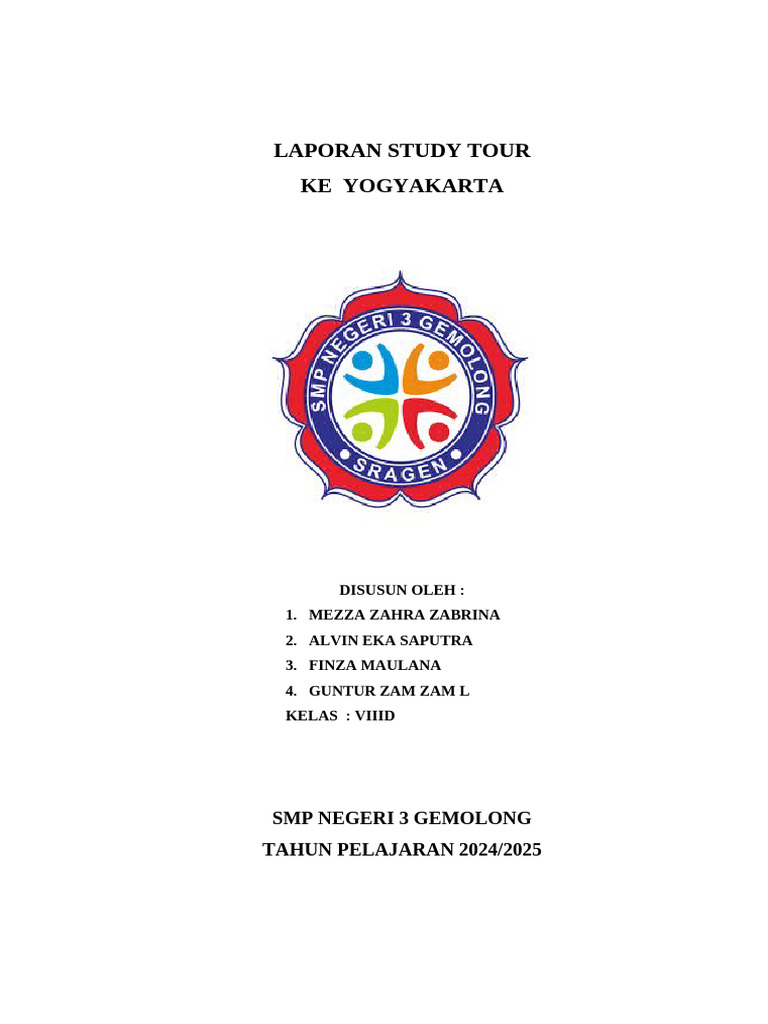 LAPORAN STUDY TOUR
KE YOGYAKARTA

SMP NEGERI 3 GEMOLONG
SRAGEN

DISUSUN OLEH :
1. MEZZA ZAHRA ZABRINA
2. ALVIN EKA SAPUTRA
3. FINZA MAULANA
4. GUNTUR ZAM ZAM L
KELAS : VIIID

SMP NEGERI 3 GEMOLONG
TAHUN PELAJARAN 2024/2025